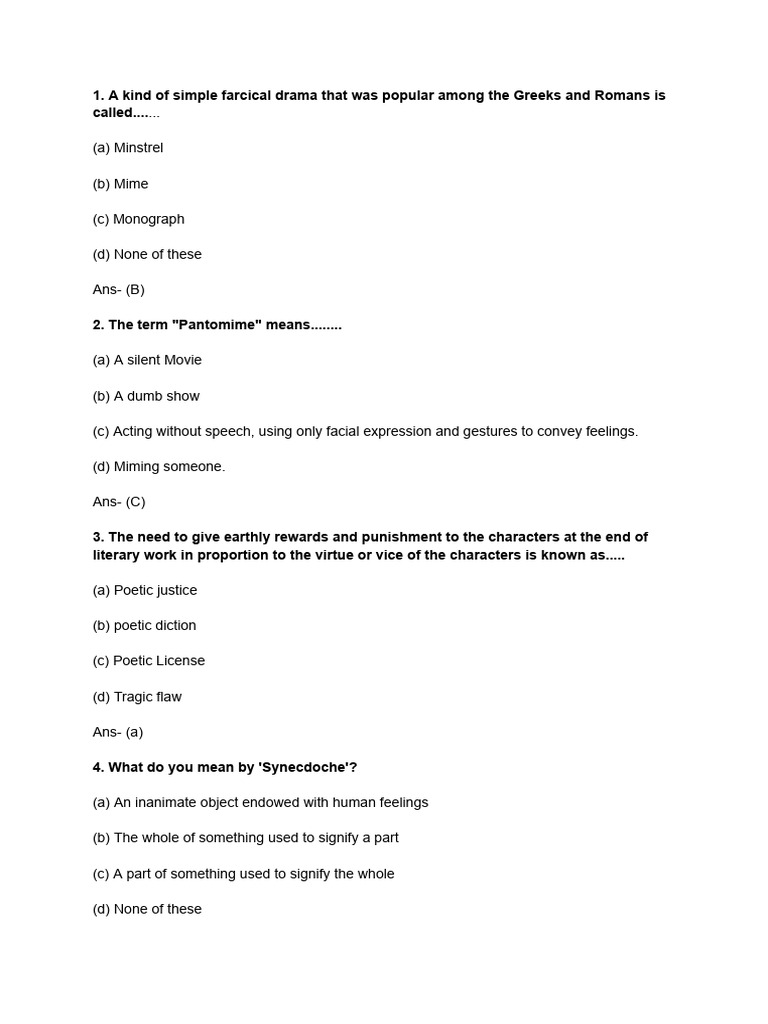 1. A kind of simple farcical drama that was popular among the Greeks and Romans is called.......

(a) Minstrel

(b) Mime

(c) Monograph

(d) None of these

Ans- (B)

2. The term "Pantomime" means........

(a) A silent Movie

(b) A dumb show

(c) Acting without speech, using only facial expression and gestures to convey feelings.

(d) Miming someone.

Ans- (C)

3. The need to give earthly rewards and punishment to the characters at the end of literary work in proportion to the virtue or vice of the characters is known as.....

(a) Poetic justice

(b) poetic diction

(c) Poetic License

(d) Tragic flaw

Ans- (a)

4. What do you mean by 'Synecdoche'?

(a) An inanimate object endowed with human feelings

(b) The whole of something used to signify a part

(c) A part of something used to signify the whole

(d) None of these